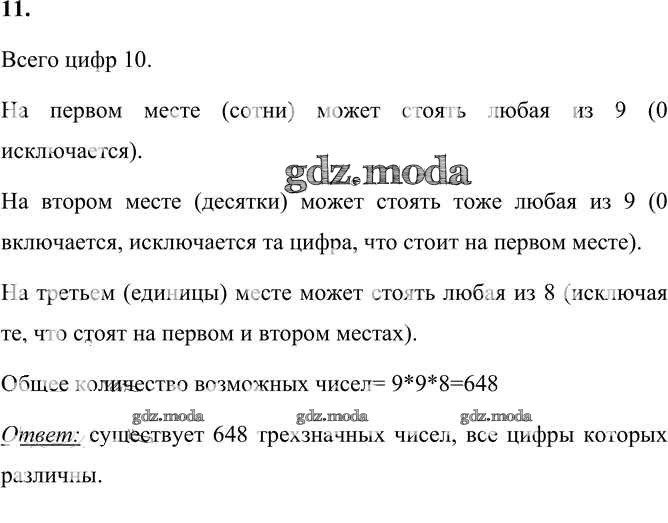 11.

Всего цифр 10.

На первом месте (сотни) может стоять любая из 9 (0 исключается).

gdz.moda

На втором месте (десятки) может стоять тоже любая из 9 (0 включается, исключается та цифра, что стоит на первом месте).

На третьем (единицы) месте может стоять любая из 8 (исключая те, что стоят на первом и втором местах).

Общее количество возможных чисел= 9*9*8=648

gdz.moda gdz.moda gdz.moda

Ответ: существует 648 трехзначных чисел, все цифры которых различны.